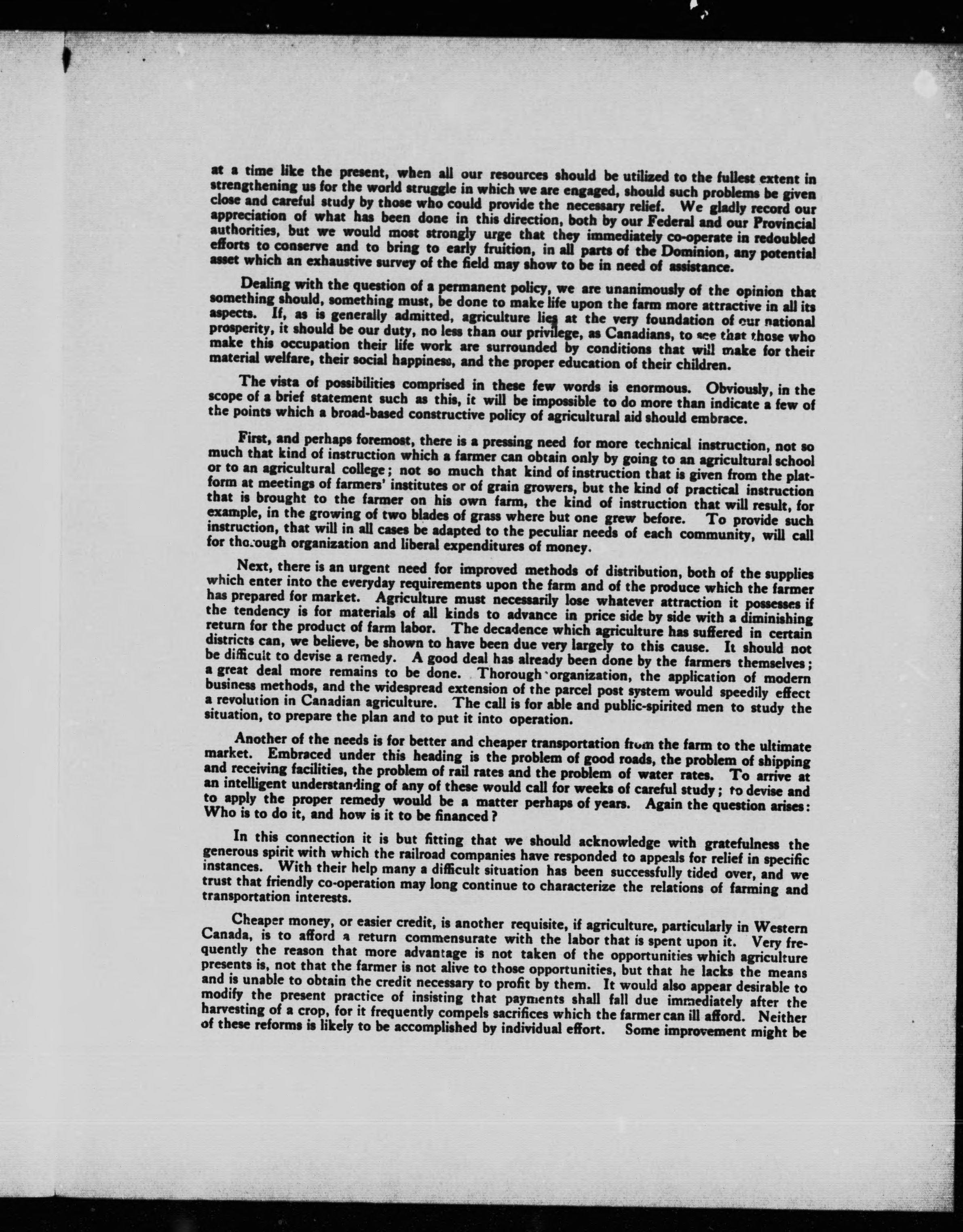 at a time like the present, when all our resources should be utilized to the fullest extent in strengthening us for the world struggle in which we are engaged, should such problems be given close and careful study by those who could provide the necessary relief. We gladly record our appreciation of what has been done in this direction, both by our Federal and our Provincial authorities, but we would most strongly urge that they immediately co-operate in redoubled efforts to conserve and to bring to early fruition, in all parts of the Dominion, any potential asset which an exhaustive survey of the field may show to be in need of assistance.

Dealing with the question of a permanent policy, we are unanimously of the opinion that something should, something must, be done to make life upon the farm more attractive in all its aspects. If, as is generally admitted, agriculture lies at the very foundation of our national prosperity, it should be our duty, no less than our privilege, as Canadians, to see that those who make this occupation their life work are surrounded by conditions that will make for their material welfare, their social happiness, and the proper education of their children.

The vista of possibilities comprised in these few words is enormous. Obviously, in the scope of a brief statement such as this, it will be impossible to do more than indicate a few of the points which a broad-based constructive policy of agricultural aid should embrace.

First, and perhaps foremost, there is a pressing need for more technical instruction, not so much that kind of instruction which a farmer can obtain only by going to an agricultural school or to an agricultural college; not so much that kind of instruction that is given from the platform at meetings of farmers' institutes or of grain growers, but the kind of practical instruction that is brought to the farmer on his own farm, the kind of instruction that will result, for example, in the growing of two blades of grass where but one grew before. To provide such instruction, that will in all cases be adapted to the peculiar needs of each community, will call for thorough organization and liberal expenditures of money.

Next, there is an urgent need for improved methods of distribution, both of the supplies which enter into the everyday requirements upon the farm and of the produce which the farmer has prepared for market. Agriculture must necessarily lose whatever attraction it possesses if the tendency is for materials of all kinds to advance in price side by side with a diminishing return for the product of farm labor. The decadence which agriculture has suffered in certain districts can, we believe, be shown to have been due very largely to this cause. It should not be difficult to devise a remedy. A good deal has already been done by the farmers themselves; a great deal more remains to be done. Thorough organization, the application of modern business methods, and the widespread extension of the parcel post system would speedily effect a revolution in Canadian agriculture. The call is for able and public-spirited men to study the situation, to prepare the plan and to put it into operation.

Another of the needs is for better and cheaper transportation from the farm to the ultimate market. Embraced under this heading is the problem of good roads, the problem of shipping and receiving facilities, the problem of rail rates and the problem of water rates. To arrive at an intelligent understanding of any of these would call for weeks of careful study; to devise and to apply the proper remedy would be a matter perhaps of years. Again the question arises: Who is to do it, and how is it to be financed?

In this connection it is but fitting that we should acknowledge with gratefulness the generous spirit with which the railroad companies have responded to appeals for relief in specific instances. With their help many a difficult situation has been successfully tided over, and we trust that friendly co-operation may long continue to characterize the relations of farming and transportation interests.

Cheaper money, or easier credit, is another requisite, if agriculture, particularly in Western Canada, is to afford a return commensurate with the labor that is spent upon it. Very frequently the reason that more advantage is not taken of the opportunities which agriculture presents is, not that the farmer is not alive to those opportunities, but that he lacks the means and is unable to obtain the credit necessary to profit by them. It would also appear desirable to modify the present practice of insisting that payments shall fall due immediately after the harvesting of a crop, for it frequently compels sacrifices which the farmer can ill afford. Neither of these reforms is likely to be accomplished by individual effort. Some improvement might be